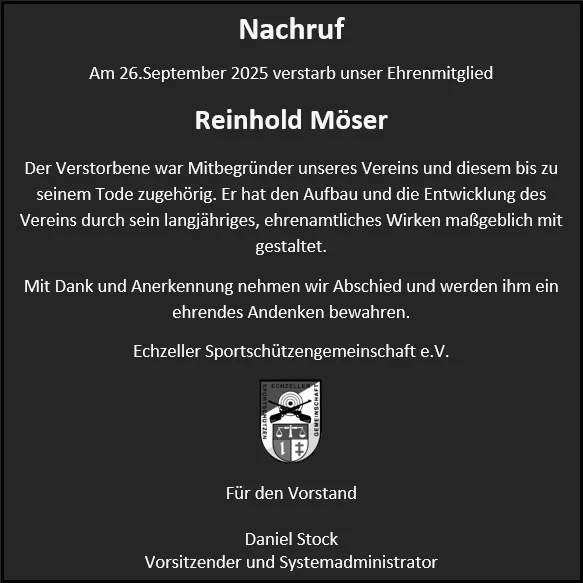 Nachruf

Am 26.September 2025 verstarb unser Ehrenmitglied

Reinhold Möser

Der Verstorbene war Mitbegründer unseres Vereins und diesem bis zu seinem Tode zugehörig. Er hat den Aufbau und die Entwicklung des Vereins durch sein langjähriges, ehrenamtliches Wirken maßgeblich mit gestaltet.

Mit Dank und Anerkennung nehmen wir Abschied und werden ihm ein ehrendes Andenken bewahren.

Echzeller Sportschützengemeinschaft e.V.

ECHZELLER
SPORTSCHÜTZEN
GEMEINSCHAFT

Für den Vorstand

Daniel Stock
Vorsitzender und Systemadministrator